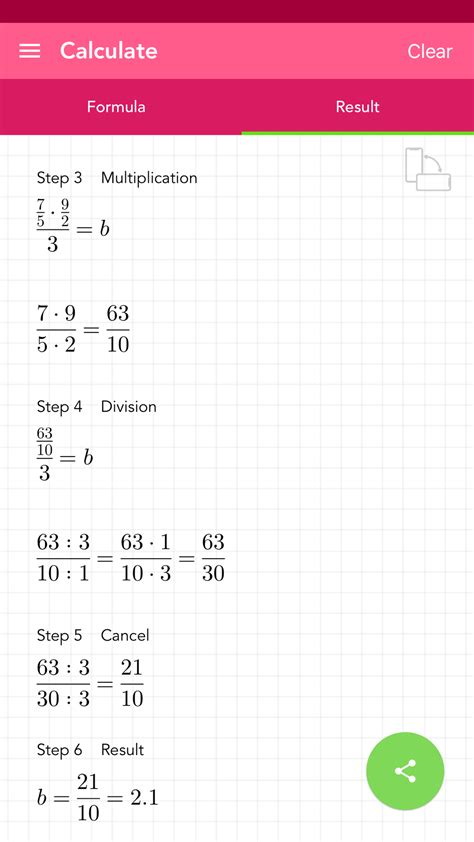 Calculate

Clear

Formula

Result

Step 3 Multiplication

$\frac{\frac{7}{5} \cdot \frac{9}{2}}{3} = b$

$\frac{7 \cdot 9}{5 \cdot 2} = \frac{63}{10}$

Step 4 Division

$\frac{\frac{63}{10}}{3} = b$

$\frac{63 : 3}{10 : 1} = \frac{63 \cdot 1}{10 \cdot 3} = \frac{63}{30}$

Step 5 Cancel

$\frac{63 : 3}{30 : 3} = \frac{21}{10}$

Step 6 Result

$b = \frac{21}{10} = 2.1$